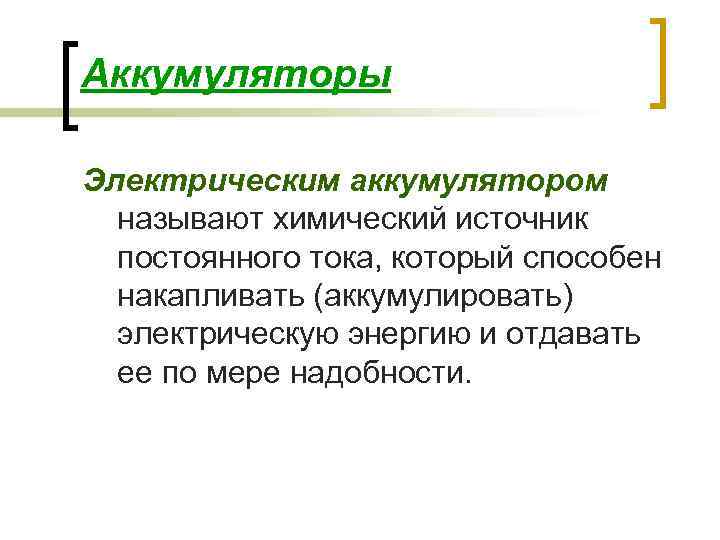 Аккумуляторы

Электрическим аккумулятором называют химический источник постоянного тока, который способен накапливать (аккумулировать) электрическую энергию и отдавать ее по мере надобности.